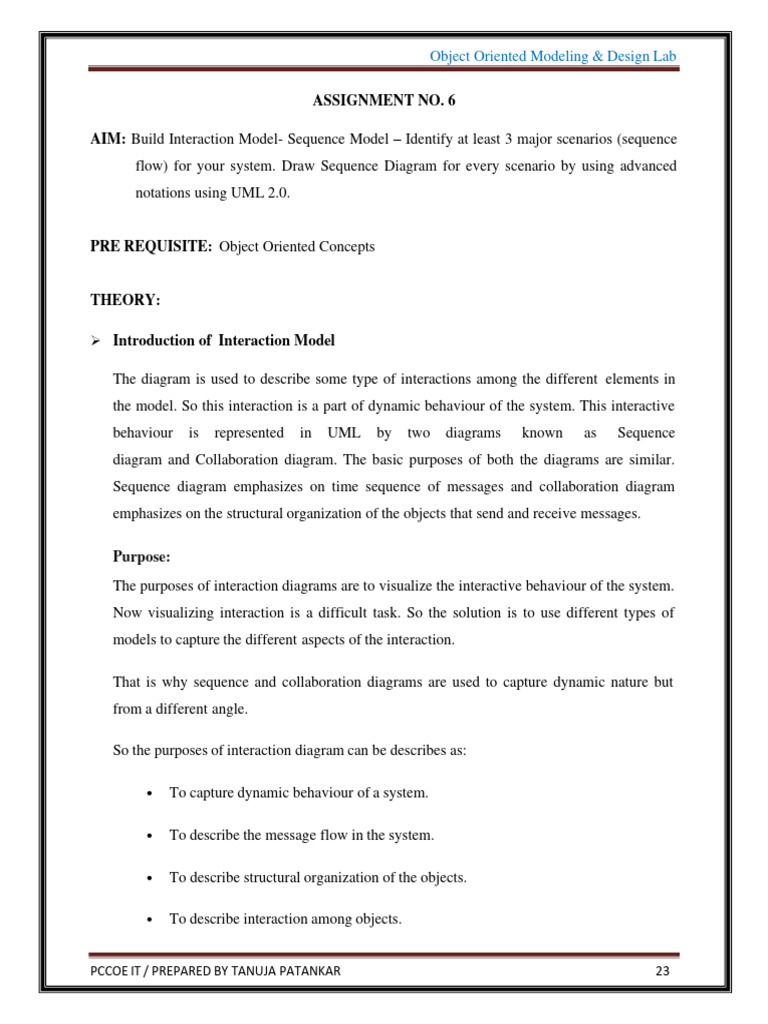 Object Oriented Modeling & Design Lab

ASSIGNMENT NO. 6

AIM: Build Interaction Model- Sequence Model – Identify at least 3 major scenarios (sequence flow) for your system. Draw Sequence Diagram for every scenario by using advanced notations using UML 2.0.

PRE REQUISITE: Object Oriented Concepts

THEORY:

➢ Introduction of Interaction Model

The diagram is used to describe some type of interactions among the different elements in the model. So this interaction is a part of dynamic behaviour of the system. This interactive behaviour is represented in UML by two diagrams known as Sequence diagram and Collaboration diagram. The basic purposes of both the diagrams are similar. Sequence diagram emphasizes on time sequence of messages and collaboration diagram emphasizes on the structural organization of the objects that send and receive messages.

Purpose:

The purposes of interaction diagrams are to visualize the interactive behaviour of the system. Now visualizing interaction is a difficult task. So the solution is to use different types of models to capture the different aspects of the interaction.

That is why sequence and collaboration diagrams are used to capture dynamic nature but from a different angle.

So the purposes of interaction diagram can be describes as:

• To capture dynamic behaviour of a system.

• To describe the message flow in the system.

• To describe structural organization of the objects.

• To describe interaction among objects.

PCCOE IT / PREPARED BY TANUJA PATANKAR 23